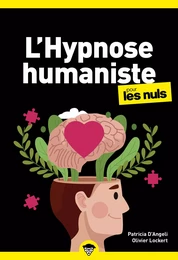 L'Hypnose humaniste

pour les nuls

Patricia D'Angeli
Olivier Lockert